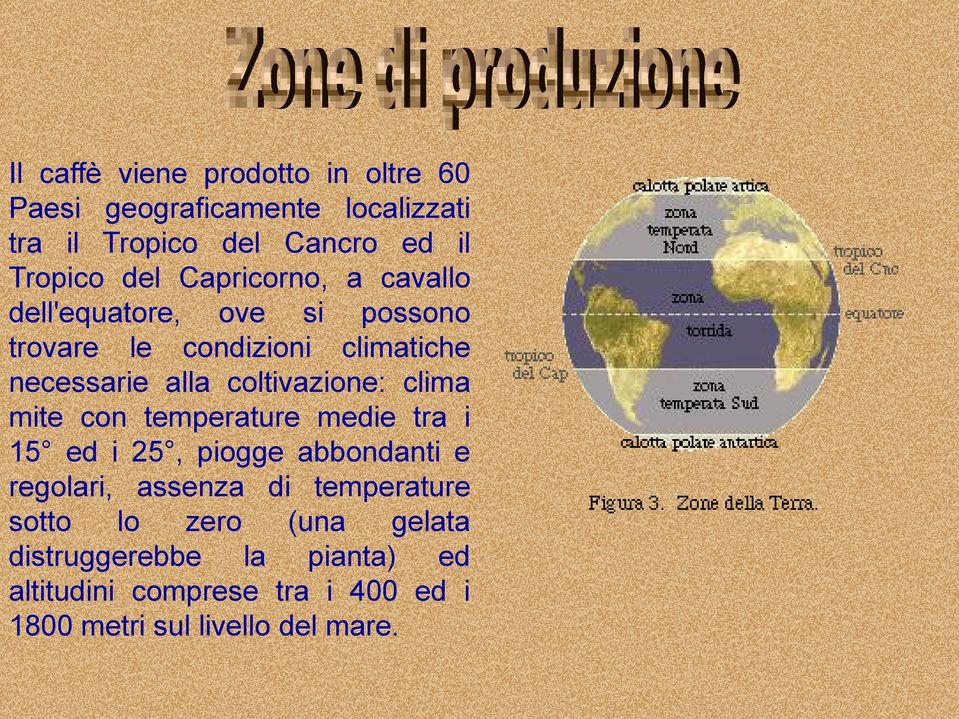 Zone di produzione

Il caffè viene prodotto in oltre 60 Paesi geograficamente localizzati tra il Tropico del Cancro ed il Tropico del Capricorno, a cavallo dell'equatore, ove si possono trovare le condizioni climatiche necessarie alla coltivazione: clima mite con temperature medie tra i 15° ed i 25°, piogge abbondanti e regolari, assenza di temperature sotto lo zero (una gelata distruggerebbe la pianta) ed altitudini comprese tra i 400 ed i 1800 metri sul livello del mare.

calotta polare artica
zona temperata Nord
tropico del Cnc
zona
equatore
torrida
tropico del Cap
zona temperata Sud
calotta polare antartica

Figura 3. Zone della Terra.